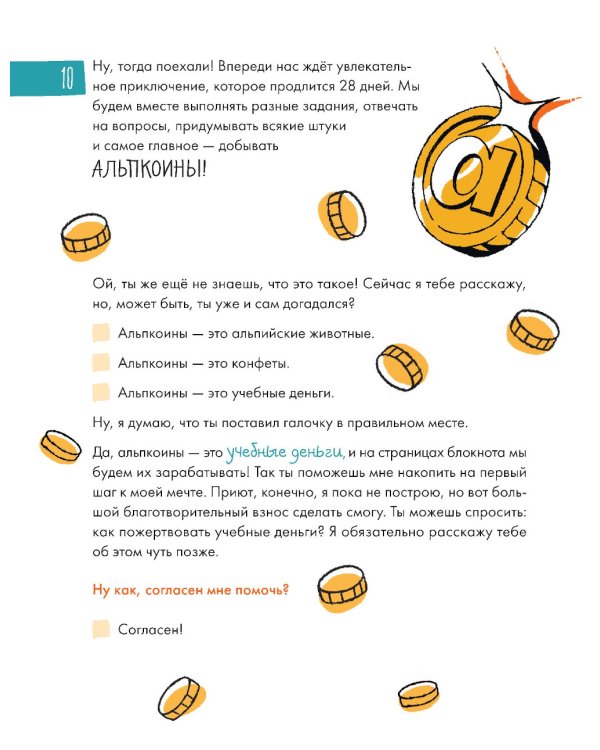 10

Ну, тогда поехали! Впереди нас ждёт увлекательное приключение, которое продлится 28 дней. Мы будем вместе выполнять разные задания, отвечать на вопросы, придумывать всякие штуки и самое главное — добывать

АЛЬПКОИНЫ!

Ой, ты же ещё не знаешь, что это такое! Сейчас я тебе расскажу, но, может быть, ты уже и сам догадался?

Альпкоины — это альпийские животные.

Альпкоины — это конфеты.

Альпкоины — это учебные деньги.

Ну, я думаю, что ты поставил галочку в правильном месте.

Да, альпкоины — это учебные деньги, и на страницах блокнота мы будем их зарабатывать! Так ты поможешь мне накопить на первый шаг к моей мечте. Приют, конечно, я пока не построю, но вот большой благотворительный взнос сделать смогу. Ты можешь спросить: как пожертвовать учебные деньги? Я обязательно расскажу тебе об этом чуть позже.

Ну как, согласен мне помочь?

Согласен!